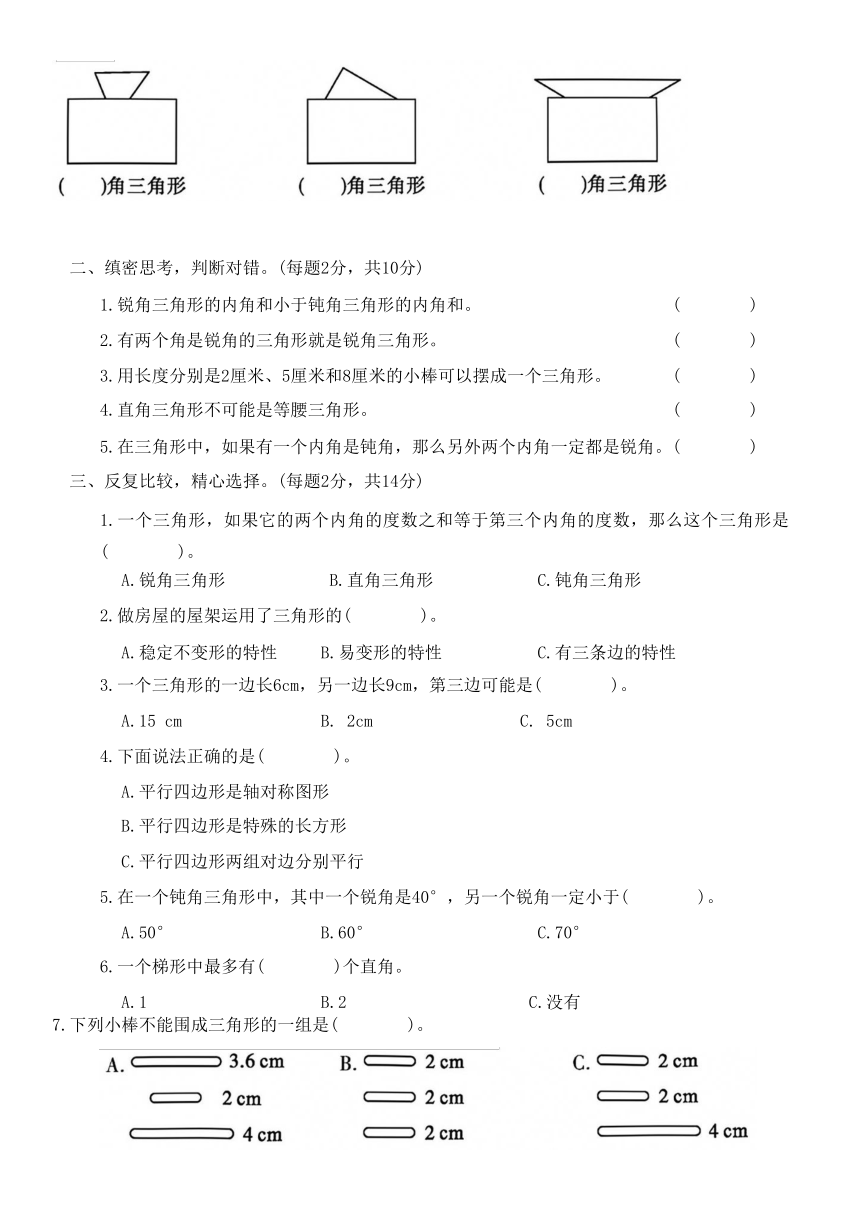 (　　)角三角形　　(　　)角三角形　　(　　)角三角形

二、缜密思考，判断对错。(每题2分，共10分)

1.锐角三角形的内角和小于钝角三角形的内角和。　　(　　)

2.有两个角是锐角的三角形就是锐角三角形。　　(　　)

3.用长度分别是2厘米、5厘米和8厘米的小棒可以摆成一个三角形。　　(　　)

4.直角三角形不可能是等腰三角形。　　(　　)

5.在三角形中，如果有一个内角是钝角，那么另外两个内角一定都是锐角。(　　)

三、反复比较，精心选择。(每题2分，共14分)

1.一个三角形，如果它的两个内角的度数之和等于第三个内角的度数，那么这个三角形是(　　)。

A.锐角三角形　　B.直角三角形　　C.钝角三角形

2.做房屋的屋架运用了三角形的(　　)。

A.稳定不变形的特性　　B.易变形的特性　　C.有三条边的特性

3.一个三角形的一边长6cm，另一边长9cm，第三边可能是(　　)。

A.15 cm　　B. 2cm　　C. 5cm

4.下面说法正确的是(　　)。

A.平行四边形是轴对称图形

B.平行四边形是特殊的长方形

C.平行四边形两组对边分别平行

5.在一个钝角三角形中，其中一个锐角是40°，另一个锐角一定小于(　　)。

A.50°　　B.60°　　C.70°

6.一个梯形中最多有(　　)个直角。

A.1　　B.2　　C.没有

7.下列小棒不能围成三角形的一组是(　　)。

A. 3.6 cm　2 cm　4 cm　　B. 2 cm　2 cm　2 cm　　C. 2 cm　2 cm　4 cm